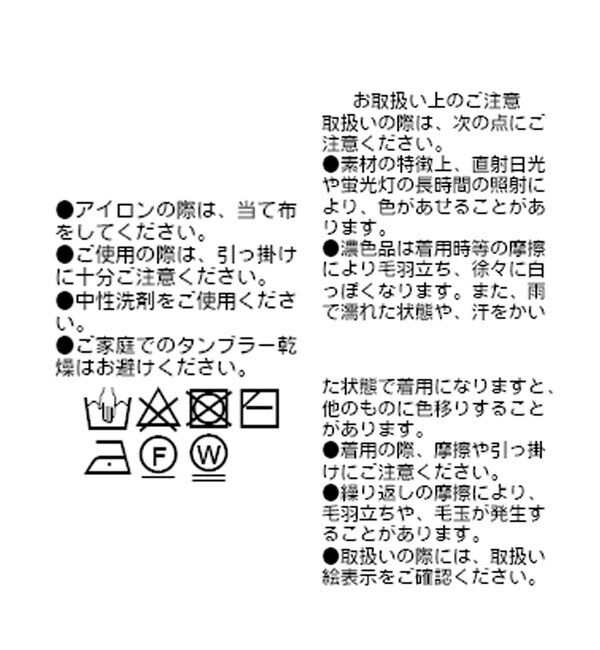 ●アイロンの際は、当て布をしてください。
●ご使用の際は、引っ掛けに十分ご注意ください。
●中性洗剤をご使用ください。
●ご家庭でのタンブラー乾燥はお避けください。

F

W

お取扱い上のご注意
取扱いの際は、次の点にご注意ください。
●素材の特徴上、直射日光や蛍光灯の長時間の照射により、色があせることがあります。
●濃色品は着用時等の摩擦により毛羽立ち、徐々に白っぽくなります。また、雨で濡れた状態や、汗をかいた状態で着用になりますと、他のものに色移りすることがあります。
●着用の際、摩擦や引っ掛けにご注意ください。
●繰り返しの摩擦により、毛羽立ちや、毛玉が発生することがあります。
●取扱いの際には、取扱い絵表示をご確認ください。